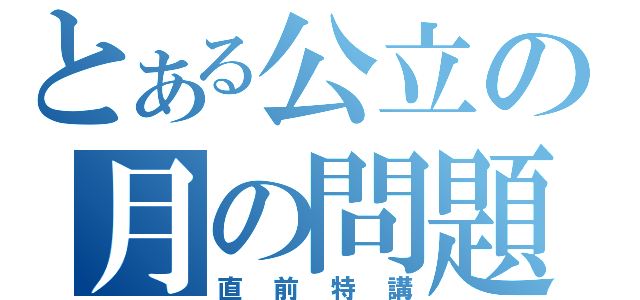 とある公立の
月の問題
直前特講